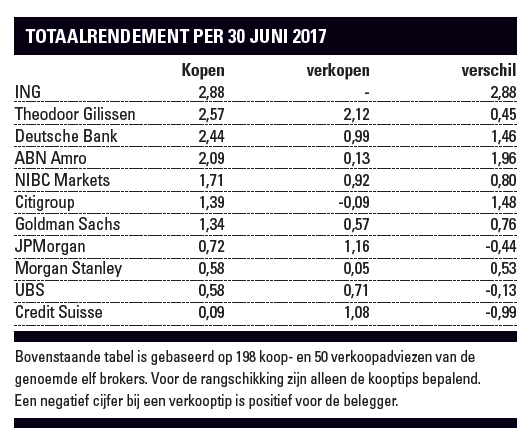 TOTAALRENDEMENT PER 30 JUNI 2017

| | Kopen | verkopen | verschil |
|---|---|---|---|
| ING | 2,88 | - | 2,88 |
| Theodoor Gilissen | 2,57 | 2,12 | 0,45 |
| Deutsche Bank | 2,44 | 0,99 | 1,46 |
| ABN Amro | 2,09 | 0,13 | 1,96 |
| NIBC Markets | 1,71 | 0,92 | 0,80 |
| Citigroup | 1,39 | -0,09 | 1,48 |
| Goldman Sachs | 1,34 | 0,57 | 0,76 |
| JPMorgan | 0,72 | 1,16 | -0,44 |
| Morgan Stanley | 0,58 | 0,05 | 0,53 |
| UBS | 0,58 | 0,71 | -0,13 |
| Credit Suisse | 0,09 | 1,08 | -0,99 |

Bovenstaande tabel is gebaseerd op 198 koop- en 50 verkoopadviezen van de genoemde elf brokers. Voor de rangschikking zijn alleen de kooptips bepalend. Een negatief cijfer bij een verkooptip is positief voor de belegger.